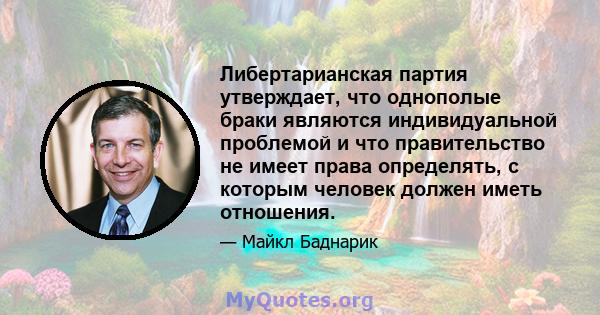 Либертарианская партия утверждает, что однополые браки являются индивидуальной проблемой и что правительство не имеет права определять, с которым человек должен иметь отношения.

— Майкл Баднарик

MyQuotes.org